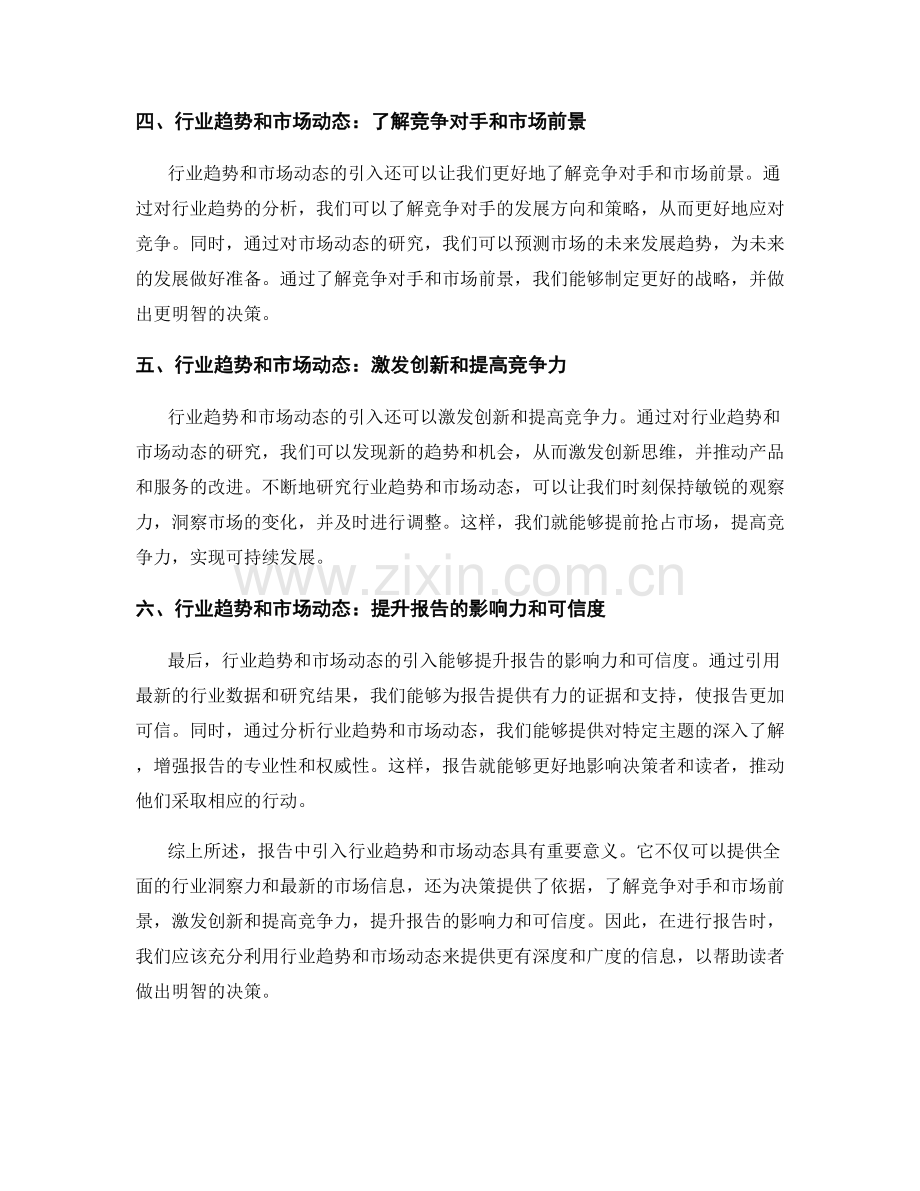 四、行业趋势和市场动态：了解竞争对手和市场前景

行业趋势和市场动态的引入还可以让我们更好地了解竞争对手和市场前景。通过对行业趋势的分析，我们可以了解竞争对手的发展方向和策略，从而更好地应对竞争。同时，通过对市场动态的研究，我们可以预测市场的未来发展趋势，为未来的发展做好准备。通过了解竞争对手和市场前景，我们能够制定更好的战略，并做出更明智的决策。

五、行业趋势和市场动态：激发创新和提高竞争力

行业趋势和市场动态的引入还可以激发创新和提高竞争力。通过对行业趋势和市场动态的研究，我们可以发现新的趋势和机会，从而激发创新思维，并推动产品和服务的改进。不断地研究行业趋势和市场动态，可以让我们时刻保持敏锐的观察力，洞察市场的变化，并及时进行调整。这样，我们就能够提前抢占市场，提高竞争力，实现可持续发展。

www.zixin.com.cn

六、行业趋势和市场动态：提升报告的影响力和可信度

最后，行业趋势和市场动态的引入能够提升报告的影响力和可信度。通过引用最新的行业数据和研究结果，我们能够为报告提供有力的证据和支持，使报告更加可信。同时，通过分析行业趋势和市场动态，我们能够提供对特定主题的深入了解，增强报告的专业性和权威性。这样，报告就能够更好地影响决策者和读者，推动他们采取相应的行动。

综上所述，报告中引入行业趋势和市场动态具有重要意义。它不仅可以提供全面的行业洞察力和最新的市场信息，还为决策提供了依据，了解竞争对手和市场前景，激发创新和提高竞争力，提升报告的影响力和可信度。因此，在进行报告时，我们应该充分利用行业趋势和市场动态来提供更有深度和广度的信息，以帮助读者做出明智的决策。